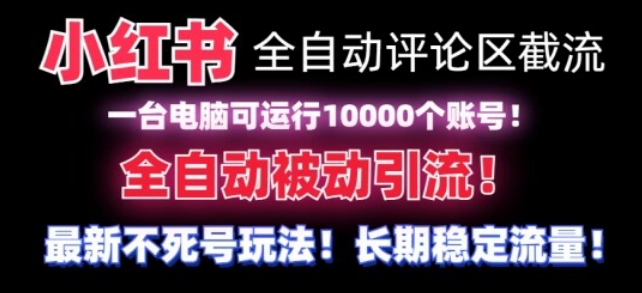 小红书 全自动评论区截流

一台电脑可运行10000个账号！

全自动被动引流！

最新不死号玩法！长期稳定流量！